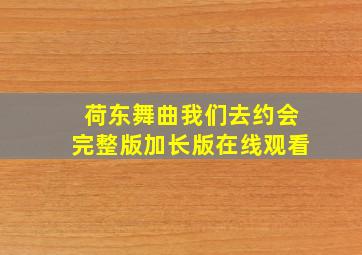 荷东舞曲我们去约会
完整版加长版在线观看